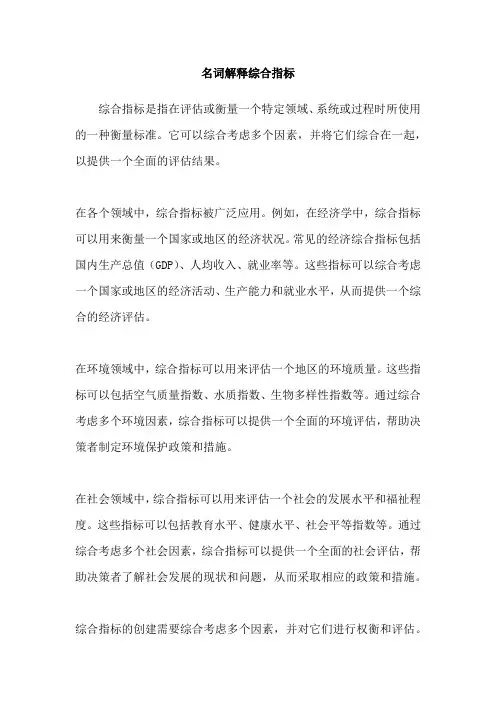 名词解释综合指标

综合指标是指在评估或衡量一个特定领域、系统或过程时所使用的一种衡量标准。它可以综合考虑多个因素，并将它们综合在一起，以提供一个全面的评估结果。

在各个领域中，综合指标被广泛应用。例如，在经济学中，综合指标可以用来衡量一个国家或地区的经济状况。常见的经济综合指标包括国内生产总值（GDP）、人均收入、就业率等。这些指标可以综合考虑一个国家或地区的经济活动、生产能力和就业水平，从而提供一个综合的经济评估。

在环境领域中，综合指标可以用来评估一个地区的环境质量。这些指标可以包括空气质量指数、水质指数、生物多样性指数等。通过综合考虑多个环境因素，综合指标可以提供一个全面的环境评估，帮助决策者制定环境保护政策和措施。

在社会领域中，综合指标可以用来评估一个社会的发展水平和福祉程度。这些指标可以包括教育水平、健康水平、社会平等指数等。通过综合考虑多个社会因素，综合指标可以提供一个全面的社会评估，帮助决策者了解社会发展的现状和问题，从而采取相应的政策和措施。

综合指标的创建需要综合考虑多个因素，并对它们进行权衡和评估。